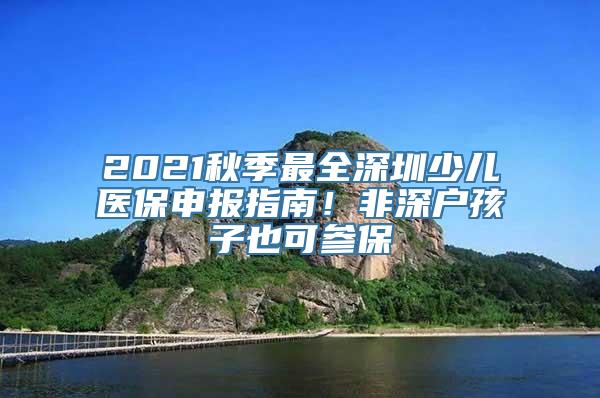 2021秋季最全深圳少儿医保申报指南！非深户孩子也可参保